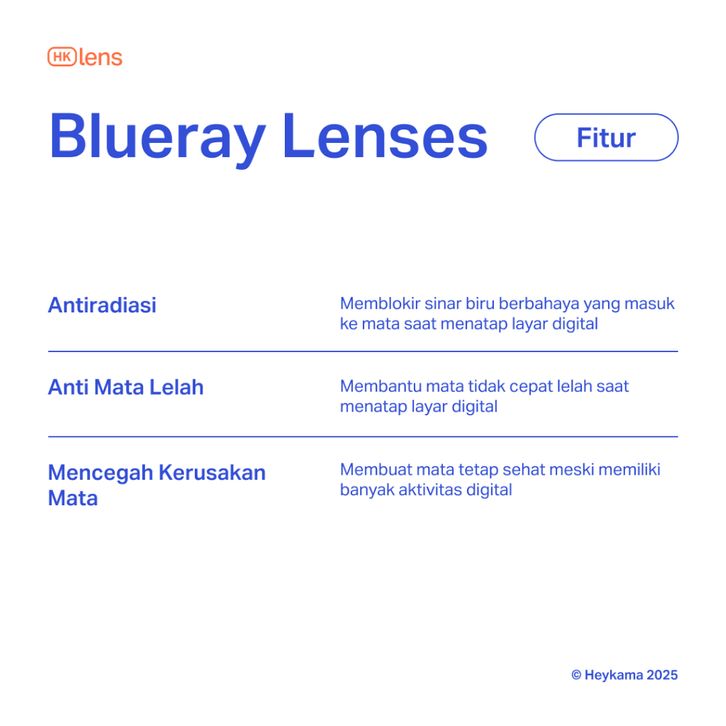 HK lens

Blueray Lenses

Fitur

| Antiradiasi | Memblokir sinar biru berbahaya yang masuk ke mata saat menatap layar digital |
|---|---|
| Anti Mata Lelah | Membantu mata tidak cepat lelah saat menatap layar digital |
| Mencegah Kerusakan Mata | Membuat mata tetap sehat meski memiliki banyak aktivitas digital |

© Heykama 2025